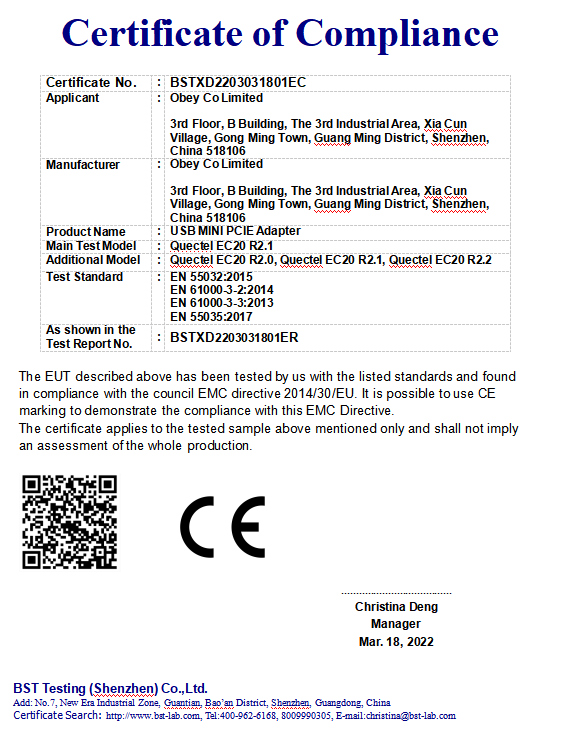 Certificate of Compliance

| Certificate No. | : | BSTXD2203031801EC |
|---|---|---|
| Applicant | : | Obey Co Limited<br><br>3rd Floor, B Building, The 3rd Industrial Area, Xia Cun Village, Gong Ming Town, Guang Ming District, Shenzhen, China 518106 |
| Manufacturer | : | Obey Co Limited<br><br>3rd Floor, B Building, The 3rd Industrial Area, Xia Cun Village, Gong Ming Town, Guang Ming District, Shenzhen, China 518106 |
| Product Name | : | USB MINI PCIE Adapter |
| Main Test Model | : | Quectel EC20 R2.1 |
| Additional Model | : | Quectel EC20 R2.0, Quectel EC20 R2.1, Quectel EC20 R2.2 |
| Test Standard | : | EN 55032:2015<br>EN 61000-3-2:2014<br>EN 61000-3-3:2013<br>EN 55035:2017 |
| As shown in the Test Report No. | : | BSTXD2203031801ER |

The EUT described above has been tested by us with the listed standards and found in compliance with the council EMC directive 2014/30/EU. It is possible to use CE marking to demonstrate the compliance with this EMC Directive.
The certificate applies to the tested sample above mentioned only and shall not imply an assessment of the whole production.

CE

Christina Deng
Manager
Mar. 18, 2022

BST Testing (Shenzhen) Co.,Ltd.
Add: No.7, New Era Industrial Zone, Guantian, Bao'an District, Shenzhen, Guangdong, China
Certificate Search: http://www.bst-lab.com, Tel:400-962-6168, 8009990305, E-mail:christina@bst-lab.com